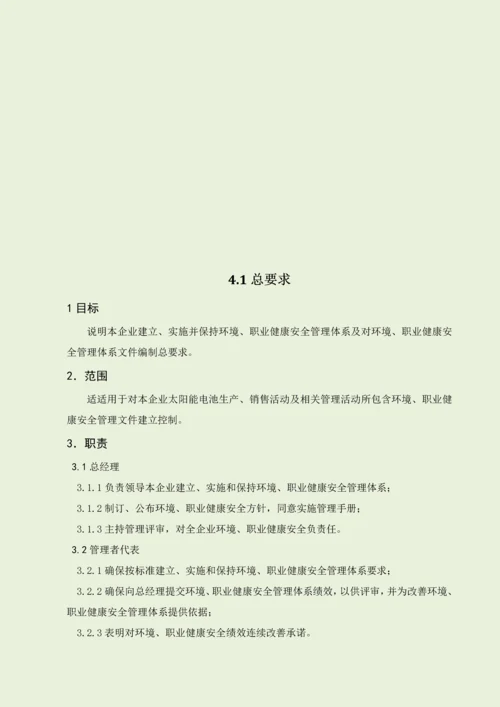 4.1 总要求

1 目标

说明本企业建立、实施并保持环境、职业健康安全管理体系及对环境、职业健康安全管理体系文件编制总要求。

2．范围

适适用于对本企业太阳能电池生产、销售活动及相关管理活动所包含环境、职业健康安全管理文件建立控制。

3．职责

3.1 总经理

3.1.1 负责领导本企业建立、实施和保持环境、职业健康安全管理体系；

3.1.2 制订、公布环境、职业健康安全方针，同意实施管理手册；

3.1.3 主持管理评审，对全企业环境、职业健康安全负责任。

3.2 管理者代表

3.2.1 确保按标准建立、实施和保持环境、职业健康安全管理体系要求；

3.2.2 确保向总经理提交环境、职业健康安全管理体系绩效，以供评审，并为改善环境、职业健康安全管理体系提供依据；

3.2.3 表明对环境、职业健康安全绩效连续改善承诺。